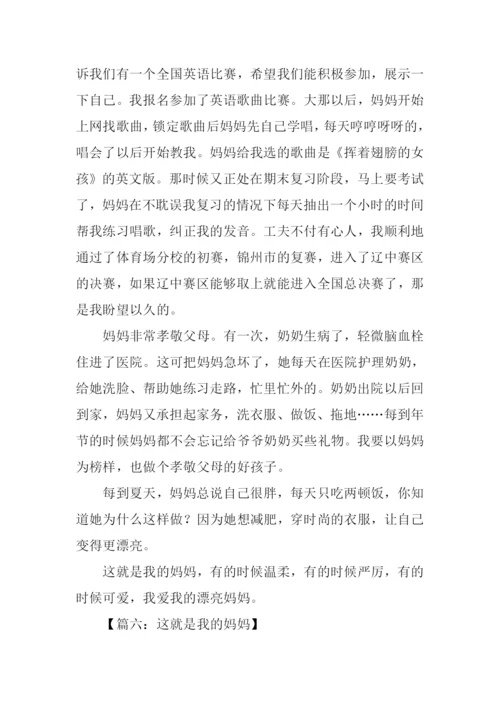 诉我们有一个全国英语比赛，希望我们能积极参加，展示一下自己。我报名参加了英语歌曲比赛。大那以后，妈妈开始上网找歌曲，锁定歌曲后妈妈先自己学唱，每天哼哼呀呀的，唱会了以后开始教我。妈妈给我选的歌曲是《挥着翅膀的女孩》的英文版。那时候又正处在期末复习阶段，马上要考试了，妈妈在不耽误我复习的情况下每天抽出一个小时的时间帮我练习唱歌，纠正我的发音。工夫不付有心人，我顺利地通过了体育场分校的初赛，锦州市的复赛，进入了辽中赛区的决赛，如果辽中赛区能够取上就能进入全国总决赛了，那是我盼望以久的。

妈妈非常孝敬父母。有一次，奶奶生病了，轻微脑血栓住进了医院。这可把妈妈急坏了，她每天在医院护理奶奶，给她洗脸、帮助她练习走路，忙里忙外的。奶奶出院以后回到家，妈妈又承担起家务，洗衣服、做饭、拖地……每到年节的时候妈妈都不会忘记给爷爷奶奶买些礼物。我要以妈妈为榜样，也做个孝敬父母的好孩子。

每到夏天，妈妈总说自己很胖，每天只吃两顿饭，你知道她为什么这样做？因为她想减肥，穿时尚的衣服，让自己变得更漂亮。

这就是我的妈妈，有的时候温柔，有的时候严厉，有的时候可爱，我爱我的漂亮妈妈。

【篇六：这就是我的妈妈】